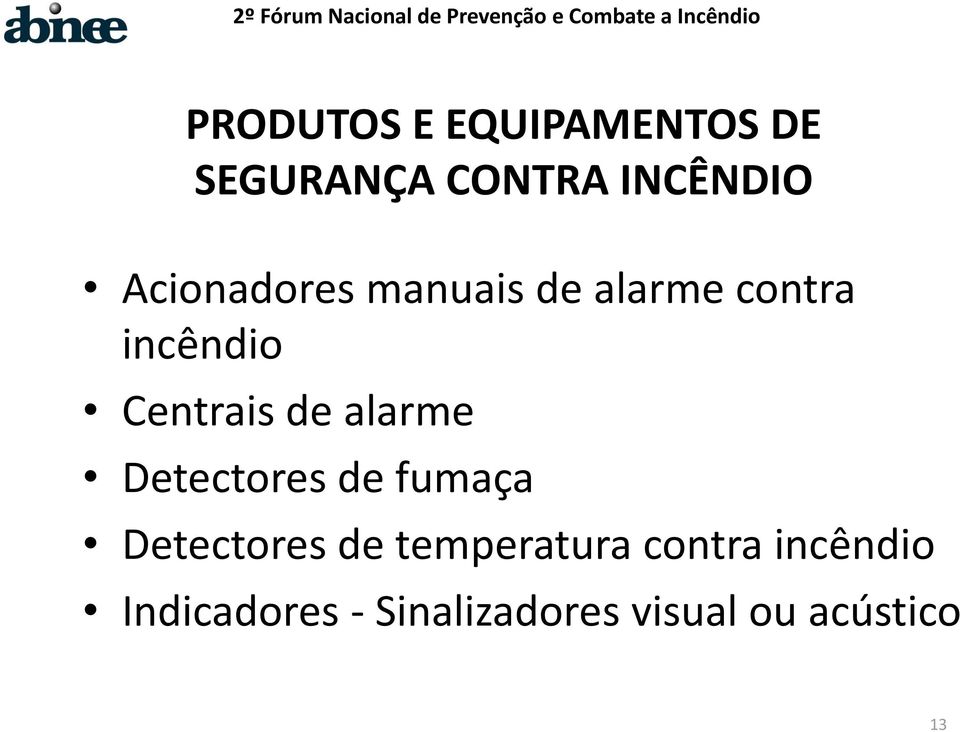 abinee

2º Fórum Nacional de Prevenção e Combate a Incêndio

PRODUTOS E EQUIPAMENTOS DE SEGURANÇA CONTRA INCÊNDIO

• Acionadores manuais de alarme contra incêndio
• Centrais de alarme
• Detectores de fumaça
• Detectores de temperatura contra incêndio
• Indicadores - Sinalizadores visual ou acústico

13